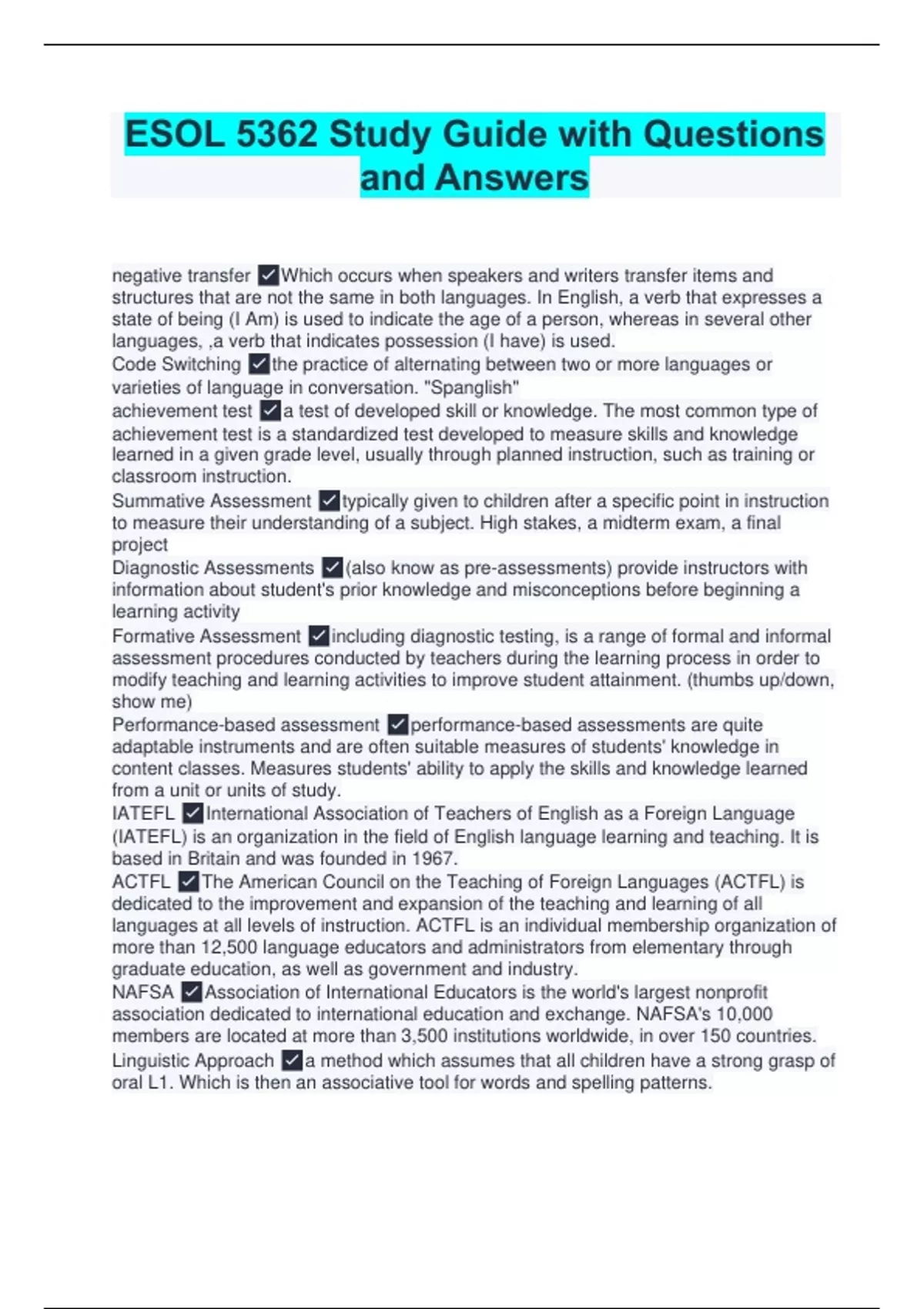 ESOL 5362 Study Guide with Questions and Answers

negative transfer ✓Which occurs when speakers and writers transfer items and structures that are not the same in both languages. In English, a verb that expresses a state of being (I Am) is used to indicate the age of a person, whereas in several other languages, ,a verb that indicates possession (I have) is used.
Code Switching ✓the practice of alternating between two or more languages or varieties of language in conversation. "Spanglish"
achievement test ✓a test of developed skill or knowledge. The most common type of achievement test is a standardized test developed to measure skills and knowledge learned in a given grade level, usually through planned instruction, such as training or classroom instruction.
Summative Assessment ✓typically given to children after a specific point in instruction to measure their understanding of a subject. High stakes, a midterm exam, a final project
Diagnostic Assessments ✓(also know as pre-assessments) provide instructors with information about student's prior knowledge and misconceptions before beginning a learning activity
Formative Assessment ✓including diagnostic testing, is a range of formal and informal assessment procedures conducted by teachers during the learning process in order to modify teaching and learning activities to improve student attainment. (thumbs up/down, show me)
Performance-based assessment ✓performance-based assessments are quite adaptable instruments and are often suitable measures of students' knowledge in content classes. Measures students' ability to apply the skills and knowledge learned from a unit or units of study.
IATEFL ✓International Association of Teachers of English as a Foreign Language (IATEFL) is an organization in the field of English language learning and teaching. It is based in Britain and was founded in 1967.
ACTFL ✓The American Council on the Teaching of Foreign Languages (ACTFL) is dedicated to the improvement and expansion of the teaching and learning of all languages at all levels of instruction. ACTFL is an individual membership organization of more than 12,500 language educators and administrators from elementary through graduate education, as well as government and industry.
NAFSA ✓Association of International Educators is the world's largest nonprofit association dedicated to international education and exchange. NAFSA's 10,000 members are located at more than 3,500 institutions worldwide, in over 150 countries.
Linguistic Approach ✓a method which assumes that all children have a strong grasp of oral L1. Which is then an associative tool for words and spelling patterns.